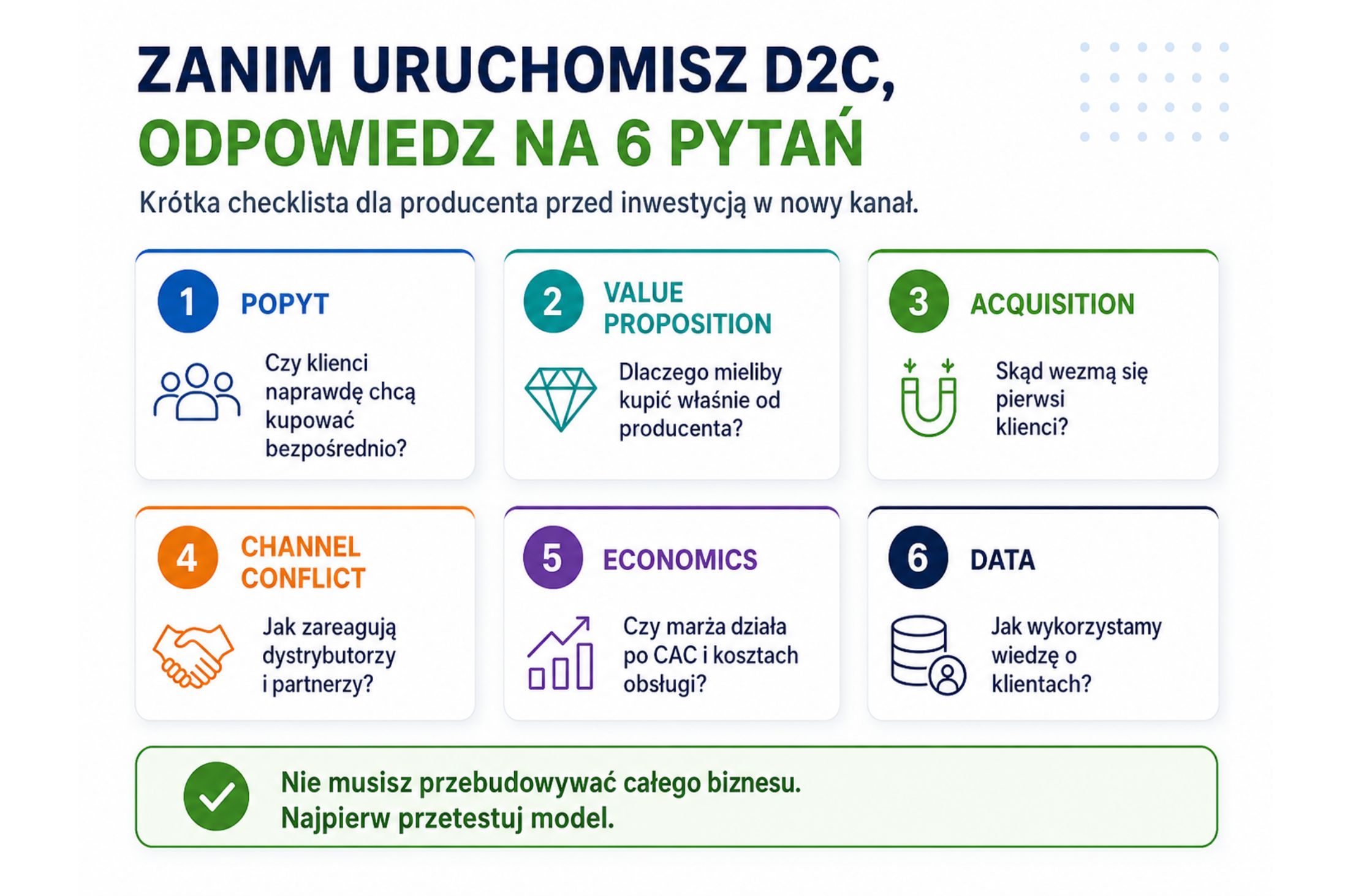 ZANIM URUCHOMISZ D2C,
ODPOWIEDZ NA 6 PYTAŃ

Krótka checklista dla producenta przed inwestycją w nowy kanał.

1 POPYT

Czy klienci naprawdę chcą kupować bezpośrednio?

2 VALUE PROPOSITION

Dlaczego mieliby kupić właśnie od producenta?

3 ACQUISITION

Skąd wezmą się pierwsi klienci?

4 CHANNEL CONFLICT

Jak zareagują dystrybutorzy i partnerzy?

5 ECONOMICS

Czy marża działa po CAC i kosztach obsługi?

6 DATA

Jak wykorzystamy wiedzę o klientach?

Nie musisz przebudowywać całego biznesu.
Najpierw przetestuj model.